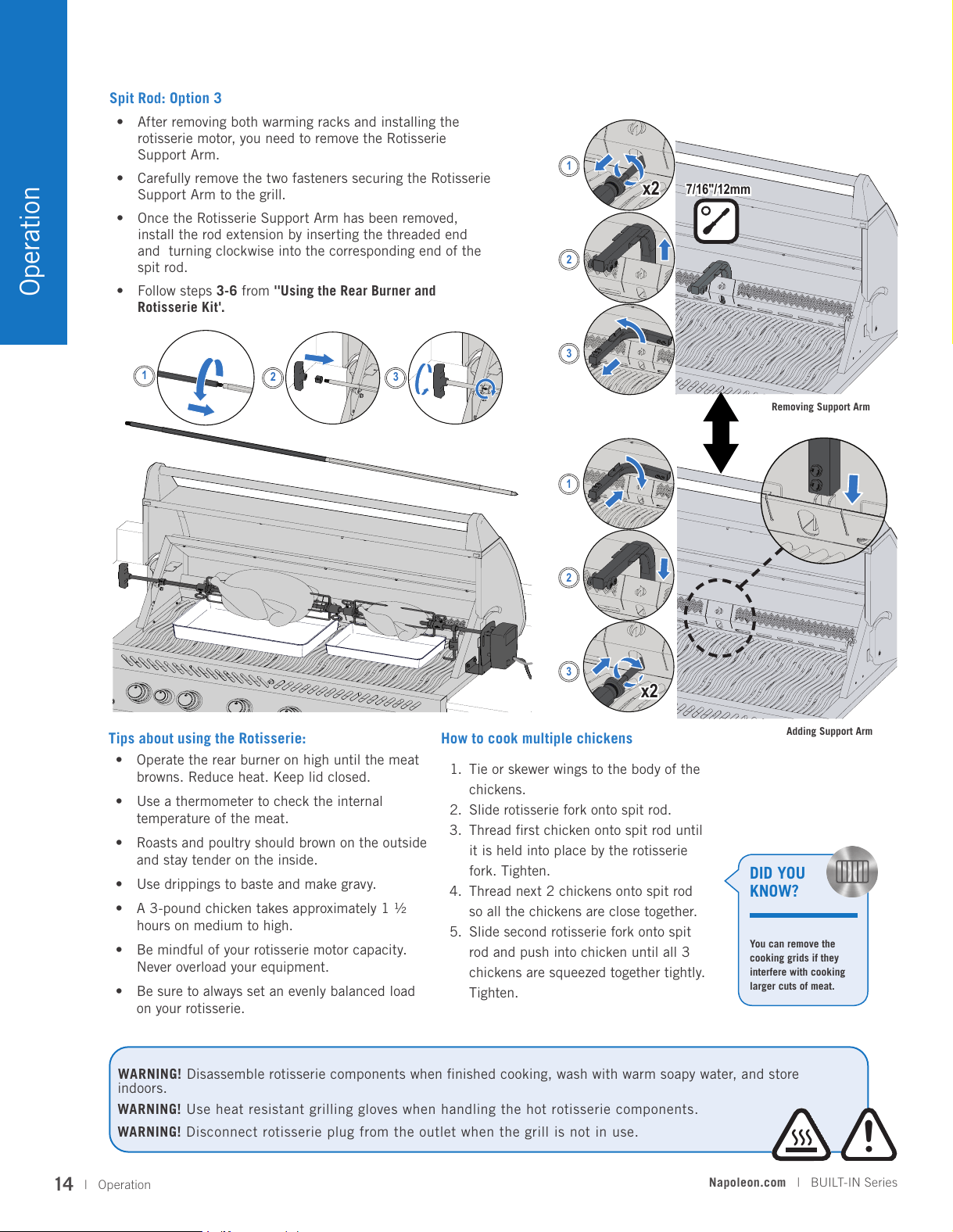 Operation

Spit Rod: Option 3

• After removing both warming racks and installing the rotisserie motor, you need to remove the Rotisserie Support Arm.

• Carefully remove the two fasteners securing the Rotisserie Support Arm to the grill.

• Once the Rotisserie Support Arm has been removed, install the rod extension by inserting the threaded end and turning clockwise into the corresponding end of the spit rod.

• Follow steps 3-6 from "Using the Rear Burner and Rotisserie Kit'.

1
2
3

1
x2
7/16"/12mm
2
3
Removing Support Arm

1
2
3
x2
Adding Support Arm

Tips about using the Rotisserie:

• Operate the rear burner on high until the meat browns. Reduce heat. Keep lid closed.

• Use a thermometer to check the internal temperature of the meat.

• Roasts and poultry should brown on the outside and stay tender on the inside.

• Use drippings to baste and make gravy.

• A 3-pound chicken takes approximately 1 ½ hours on medium to high.

• Be mindful of your rotisserie motor capacity. Never overload your equipment.

• Be sure to always set an evenly balanced load on your rotisserie.

How to cook multiple chickens

1. Tie or skewer wings to the body of the chickens.
2. Slide rotisserie fork onto spit rod.
3. Thread first chicken onto spit rod until it is held into place by the rotisserie fork. Tighten.
4. Thread next 2 chickens onto spit rod so all the chickens are close together.
5. Slide second rotisserie fork onto spit rod and push into chicken until all 3 chickens are squeezed together tightly. Tighten.

DID YOU KNOW?

You can remove the cooking grids if they interfere with cooking larger cuts of meat.

WARNING! Disassemble rotisserie components when finished cooking, wash with warm soapy water, and store indoors.

WARNING! Use heat resistant grilling gloves when handling the hot rotisserie components.

WARNING! Disconnect rotisserie plug from the outlet when the grill is not in use.

14 | Operation

Napoleon.com | BUILT-IN Series